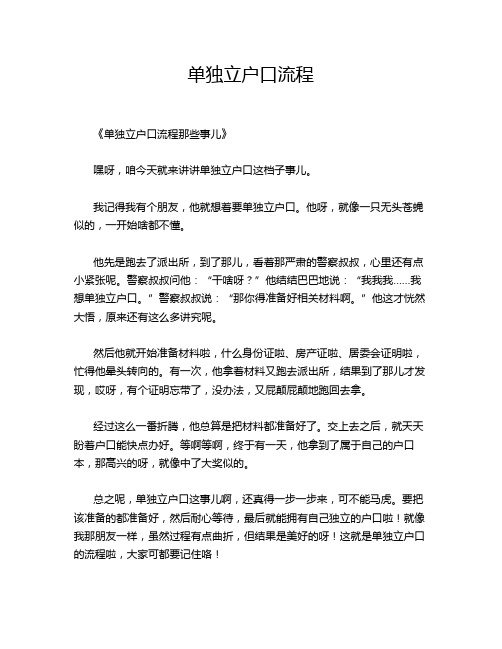 单独立户口流程

《单独立户口流程那些事儿》

嘿呀，咱今天就来讲讲单独立户口这档子事儿。

我记得我有个朋友，他就想着要单独立户口。他呀，就像一只无头苍蝇似的，一开始啥都不懂。

他先是跑去了派出所，到了那儿，看着那严肃的警察叔叔，心里还有点小紧张呢。警察叔叔问他：“干啥呀？”他结结巴巴地说：“我我我……我想单独立户口。”警察叔叔说：“那你得准备好相关材料啊。”他这才恍然大悟，原来还有这么多讲究呢。

然后他就开始准备材料啦，什么身份证啦、房产证啦、居委会证明啦，忙得他晕头转向的。有一次，他拿着材料又跑去派出所，结果到了那儿才发现，哎呀，有个证明忘带了，没办法，又屁颠屁颠地跑回去拿。

经过这么一番折腾，他总算是把材料都准备好了。交上去之后，就天天盼着户口能快点办好。等啊等啊，终于有一天，他拿到了属于自己的户口本，那高兴的呀，就像中了大奖似的。

总之呢，单独立户口这事儿啊，还真得一步一步来，可不能马虎。要把该准备的都准备好，然后耐心等待，最后就能拥有自己独立的户口啦！就像我那朋友一样，虽然过程有点曲折，但结果是美好的呀！这就是单独立户口的流程啦，大家可都要记住咯！